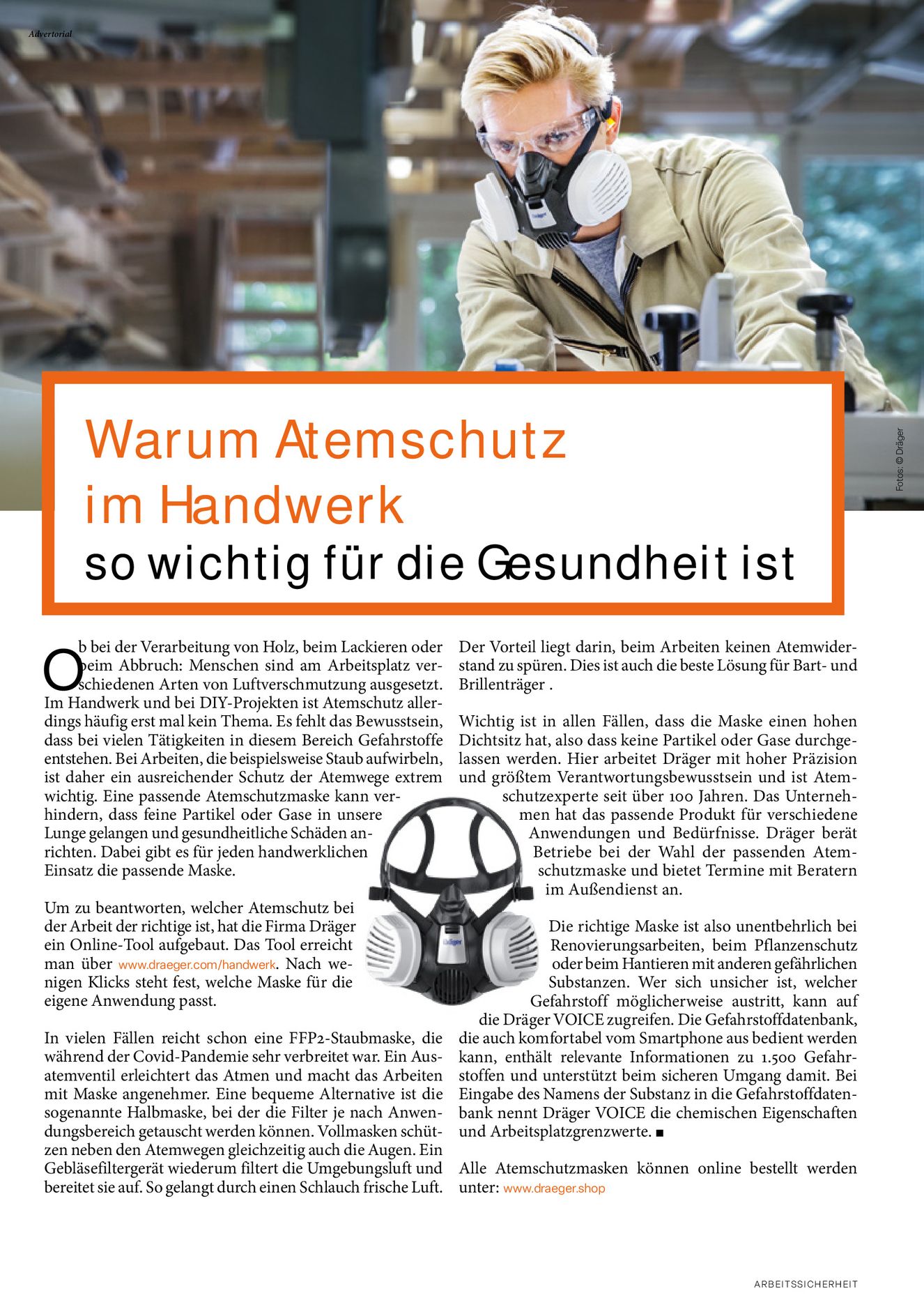 Advertorial

Fotos: © Dräger

Warum Atemschutz im Handwerk

so wichtig für die Gesundheit ist

Ob bei der Verarbeitung von Holz, beim Lackieren oder beim Abbruch: Menschen sind am Arbeitsplatz verschiedenen Arten von Luftverschmutzung ausgesetzt. Im Handwerk und bei DIY-Projekten ist Atemschutz allerdings häufig erst mal kein Thema. Es fehlt das Bewusstsein, dass bei vielen Tätigkeiten in diesem Bereich Gefahrstoffe entstehen. Bei Arbeiten, die beispielsweise Staub aufwirbeln, ist daher ein ausreichender Schutz der Atemwege extrem wichtig. Eine passende Atemschutzmaske kann verhindern, dass feine Partikel oder Gase in unsere Lunge gelangen und gesundheitliche Schäden anrichten. Dabei gibt es für jeden handwerklichen Einsatz die passende Maske.

Um zu beantworten, welcher Atemschutz bei der Arbeit der richtige ist, hat die Firma Dräger ein Online-Tool aufgebaut. Das Tool erreicht man über www.draeger.com/handwerk. Nach wenigen Klicks steht fest, welche Maske für die eigene Anwendung passt.

In vielen Fällen reicht schon eine FFP2-Staubmaske, die während der Covid-Pandemie sehr verbreitet war. Ein Ausatemventil erleichtert das Atmen und macht das Arbeiten mit Maske angenehmer. Eine bequeme Alternative ist die sogenannte Halbmaske, bei der die Filter je nach Anwendungsbereich getauscht werden können. Vollmasken schützen neben den Atemwegen gleichzeitig auch die Augen. Ein Gebläsefiltergerät wiederum filtert die Umgebungsluft und bereitet sie auf. So gelangt durch einen Schlauch frische Luft. Der Vorteil liegt darin, beim Arbeiten keinen Atemwiderstand zu spüren. Dies ist auch die beste Lösung für Bart- und Brillenträger .

Wichtig ist in allen Fällen, dass die Maske einen hohen Dichtsitz hat, also dass keine Partikel oder Gase durchgelassen werden. Hier arbeitet Dräger mit hoher Präzision und größtem Verantwortungsbewusstsein und ist Atemschutzexperte seit über 100 Jahren. Das Unternehmen hat das passende Produkt für verschiedene Anwendungen und Bedürfnisse. Dräger berät Betriebe bei der Wahl der passenden Atemschutzmaske und bietet Termine mit Beratern im Außendienst an.

Die richtige Maske ist also unentbehrlich bei Renovierungsarbeiten, beim Pflanzenschutz oder beim Hantieren mit anderen gefährlichen Substanzen. Wer sich unsicher ist, welcher Gefahrstoff möglicherweise austritt, kann auf die Dräger VOICE zugreifen. Die Gefahrstoffdatenbank, die auch komfortabel vom Smartphone aus bedient werden kann, enthält relevante Informationen zu 1.500 Gefahrstoffen und unterstützt beim sicheren Umgang damit. Bei Eingabe des Namens der Substanz in die Gefahrstoffdatenbank nennt Dräger VOICE die chemischen Eigenschaften und Arbeitsplatzgrenzwerte. ■

Alle Atemschutzmasken können online bestellt werden unter: www.draeger.shop

ARBEITSSICHERHEIT